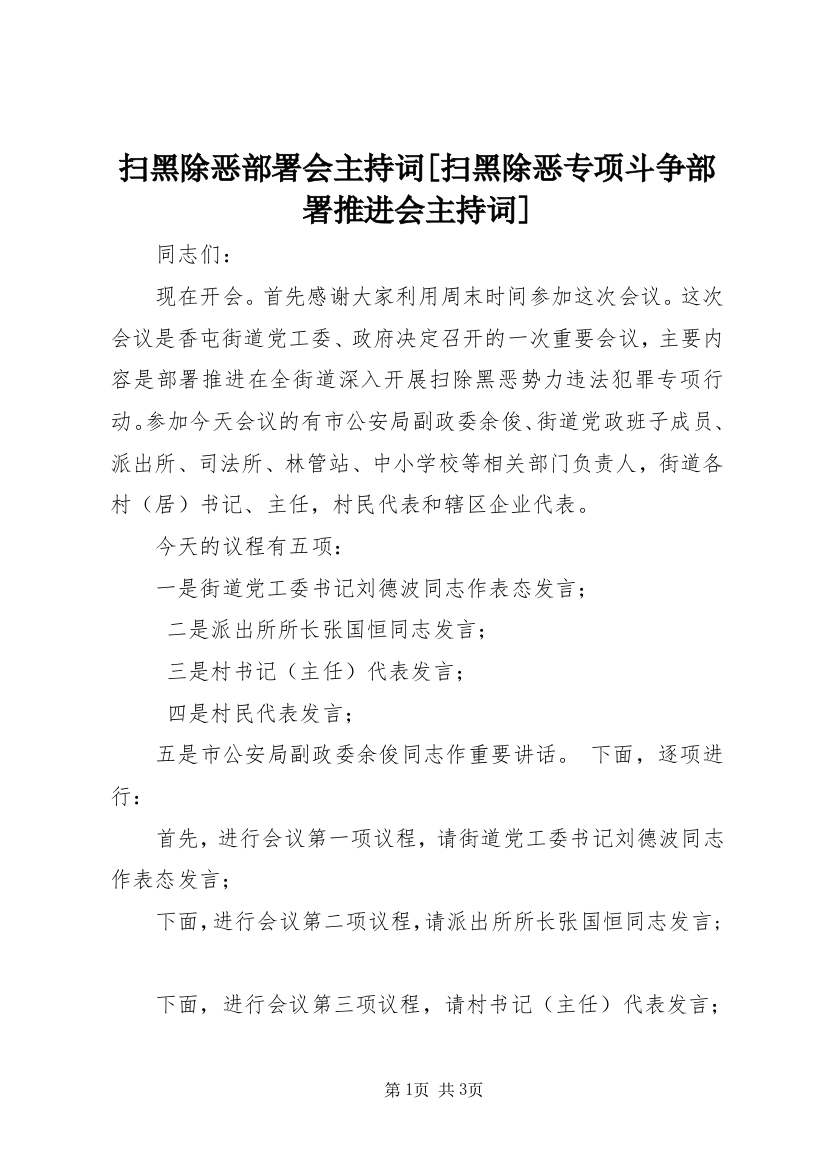 扫黑除恶部署会主持词[扫黑除恶专项斗争部署推进会主持词]

同志们：

现在开会。首先感谢大家利用周末时间参加这次会议。这次会议是香屯街道党工委、政府决定召开的一次重要会议，主要内容是部署推进在全街道深入开展扫除黑恶势力违法犯罪专项行动。参加今天会议的有市公安局副政委余俊、街道党政班子成员、派出所、司法所、林管站、中小学校等相关部门负责人，街道各村（居）书记、主任，村民代表和辖区企业代表。

今天的议程有五项：

一是街道党工委书记刘德波同志作表态发言；

二是派出所所长张国恒同志发言；

三是村书记（主任）代表发言；

四是村民代表发言；

五是市公安局副政委余俊同志作重要讲话。 下面，逐项进行：

首先，进行会议第一项议程，请街道党工委书记刘德波同志作表态发言；

下面，进行会议第二项议程，请派出所所长张国恒同志发言；

下面，进行会议第三项议程，请村书记（主任）代表发言；

第1页 共3页